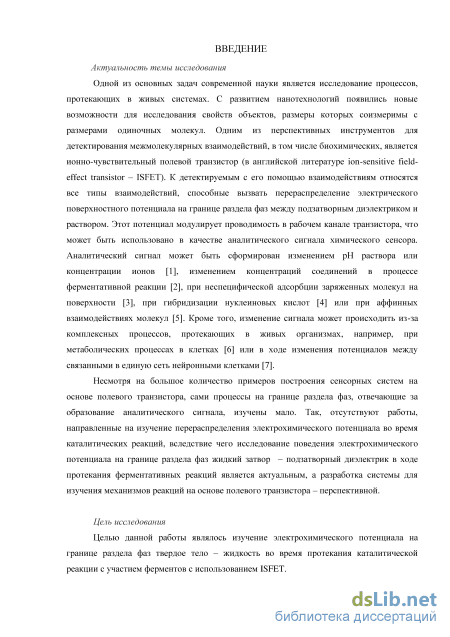 ВВЕДЕНИЕ

Актуальность темы исследования

Одной из основных задач современной науки является исследование процессов, протекающих в живых системах. С развитием нанотехнологий появились новые возможности для исследования свойств объектов, размеры которых соизмеримы с размерами одиночных молекул. Одним из перспективных инструментов для детектирования межмолекулярных взаимодействий, в том числе биохимических, является ионно-чувствительный полевой транзистор (в английской литературе ion-sensitive field-effect transistor – ISFET). К детектируемым с его помощью взаимодействиям относятся все типы взаимодействий, способные вызвать перераспределение электрического поверхностного потенциала на границе раздела фаз между подзатворным диэлектриком и раствором. Этот потенциал модулирует проводимость в рабочем канале транзистора, что может быть использовано в качестве аналитического сигнала химического сенсора. Аналитический сигнал может быть сформирован изменением pH раствора или концентрации ионов [1], изменением концентраций соединений в процессе ферментативной реакции [2], при неспецифической адсорбции заряженных молекул на поверхности [3], при гибридизации нуклеиновых кислот [4] или при аффинных взаимодействиях молекул [5]. Кроме того, изменение сигнала может происходить из-за комплексных процессов, протекающих в живых организмах, например, при метаболических процессах в клетках [6] или в ходе изменения потенциалов между связанными в единую сеть нейронными клетками [7].

Несмотря на большое количество примеров построения сенсорных систем на основе полевого транзистора, сами процессы на границе раздела фаз, отвечающие за образование аналитического сигнала, изучены мало. Так, отсутствуют работы, направленные на изучение перераспределения электрохимического потенциала во время каталитических реакций, вследствие чего исследование поведения электрохимического потенциала на границе раздела фаз жидкий затвор – подзатворный диэлектрик в ходе протекания ферментативных реакций является актуальным, а разработка системы для изучения механизмов реакций на основе полевого транзистора – перспективной.

Цель исследования

Целью данной работы являлось изучение электрохимического потенциала на границе раздела фаз твердое тело – жидкость во время протекания каталитической реакции с участием ферментов с использованием ISFET.

dsLib.net
библиотека диссертаций